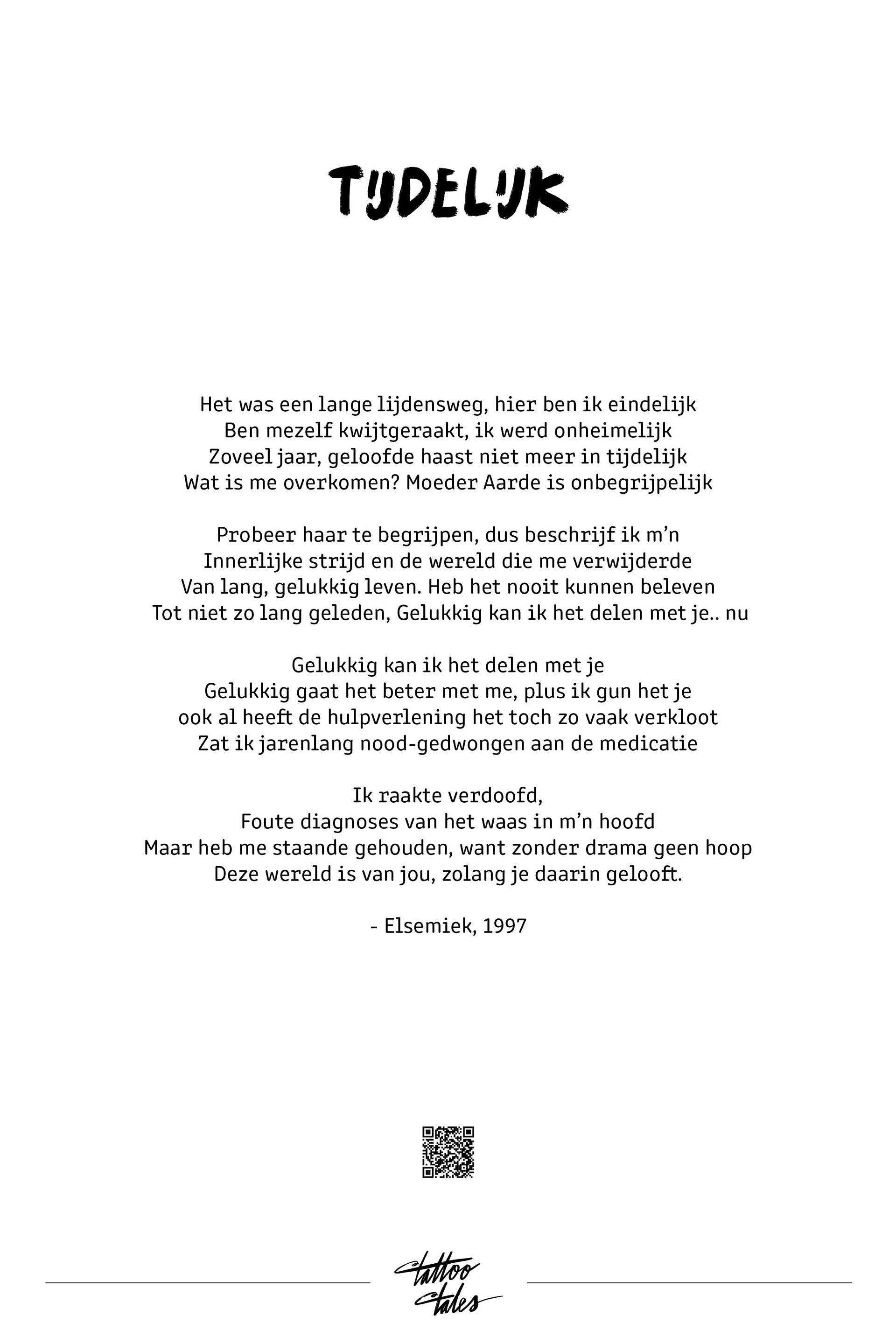 TIJDELIJK

Het was een lange lijdensweg, hier ben ik eindelijk
Ben mezelf kwijtgeraakt, ik werd onheimelijk
Zoveel jaar, geloofde haast niet meer in tijdelijk
Wat is me overkomen? Moeder Aarde is onbegrijpelijk

Probeer haar te begrijpen, dus beschrijf ik m'n
Innerlijke strijd en de wereld die me verwijderde
Van lang, gelukkig leven. Heb het nooit kunnen beleven
Tot niet zo lang geleden, Gelukkig kan ik het delen met je.. nu

Gelukkig kan ik het delen met je
Gelukkig gaat het beter met me, plus ik gun het je
ook al heeft de hulpverlening het toch zo vaak verkloot
Zat ik jarenlang nood-gedwongen aan de medicatie

Ik raakte verdoofd,
Foute diagnoses van het waas in m'n hoofd
Maar heb me staande gehouden, want zonder drama geen hoop
Deze wereld is van jou, zolang je daarin gelooft.

- Elsemiek, 1997

tattoo tales